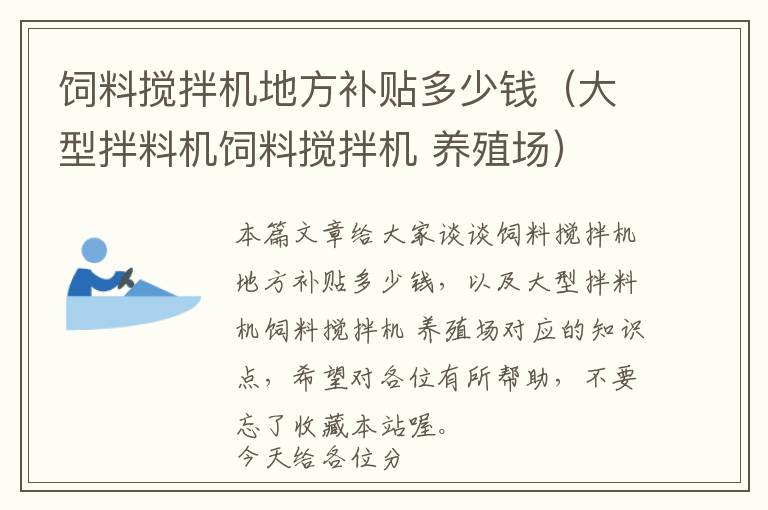 饲料搅拌机地方补贴多少钱（大型拌料机饲料搅拌机 养殖场）

本篇文章给大家谈谈饲料搅拌机地方补贴多少钱，以及大型拌料机饲料搅拌机 养殖场对应的知识点，希望对各位有所帮助，不要忘了收藏本站喔。
今天给各位分